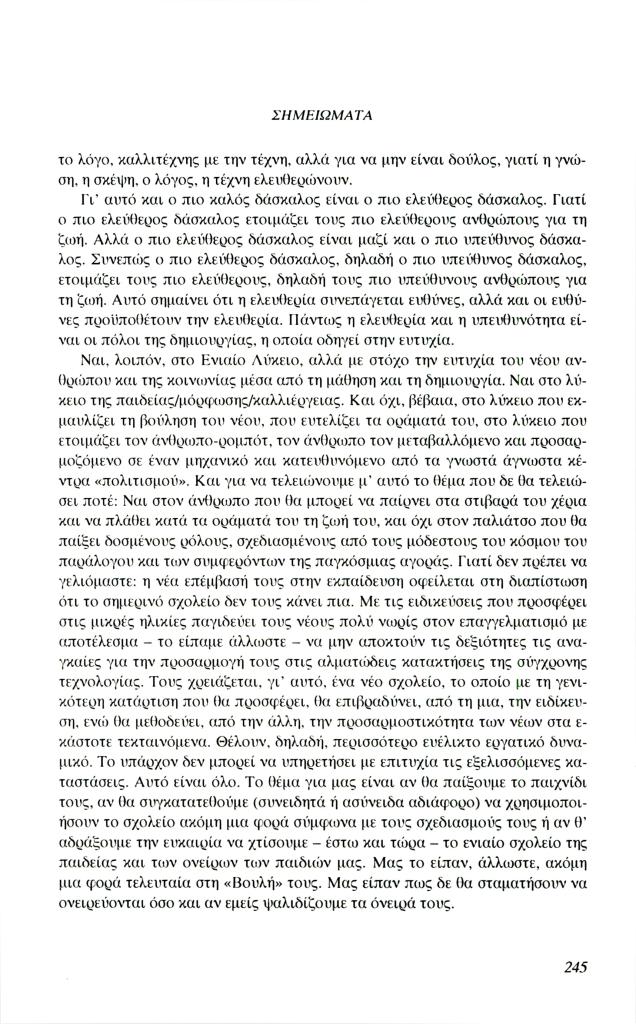 ΣΗΜΕΙΩΜΑΤΑ

το λόγο, καλλιτέχνης με την τέχνη, αλλά για να μην είναι δούλος, γιατί η γνώση, η σκέψη, ο λόγος, η τέχνη ελευθερώνουν.

Γι' αυτό και ο πιο καλός δάσκαλος είναι ο πιο ελεύθερος δάσκαλος. Γιατί ο πιο ελεύθερος δάσκαλος ετοιμάζει τους πιο ελεύθερους ανθρώπους για τη ζωή. Αλλά ο πιο ελεύθερος δάσκαλος είναι μαζί και ο πιο υπεύθυνος δάσκαλος. Συνεπώς ο πιο ελεύθερος δάσκαλος, δηλαδή ο πιο υπεύθυνος δάσκαλος, ετοιμάζει τους πιο ελεύθερους, δηλαδή τους πιο υπεύθυνους ανθρώπους για τη ζωή. Αυτό σημαίνει ότι η ελευθερία συνεπάγεται ευθύνες, αλλά και οι ευθύνες προϋποθέτουν την ελευθερία. Πάντως η ελευθερία και η υπευθυνότητα είναι οι πόλοι της δημιουργίας, η οποία οδηγεί στην ευτυχία.

Ναι, λοιπόν, στο Ενιαίο Λύκειο, αλλά με στόχο την ευτυχία του νέου ανθρώπου και της κοινωνίας μέσα από τη μάθηση και τη δημιουργία. Ναι στο λύκειο της παιδείας/μόρφωσης/καλλιέργειας. Και όχι, βέβαια, στο λύκειο που εκμαυλίζει τη βούληση του νέου, που ευτελίζει τα οράματά του, στο λύκειο που ετοιμάζει τον άνθρωπο-ρομπότ, τον άνθρωπο τον μεταβαλλόμενο και προσαρμοζόμενο σε έναν μηχανικό και κατευθυνόμενο από τα γνωστά άγνωστα κέντρα «πολιτισμού». Και για να τελειώνουμε μ' αυτό το θέμα που δε θα τελειώσει ποτέ: Ναι στον άνθρωπο που θα μπορεί να παίρνει στα στιβαρά του χέρια και να πλάθει κατά τα οράματά του τη ζωή του, και όχι στον παλιάτσο που θα παίξει δοσμένους ρόλους, σχεδιασμένους από τους μόδεστους του κόσμου του παράλογου και των συμφερόντων της παγκόσμιας αγοράς. Γιατί δεν πρέπει να γελιόμαστε: η νέα επέμβασή τους στην εκπαίδευση οφείλεται στη διαπίστωση ότι το σημερινό σχολείο δεν τους κάνει πια. Με τις ειδικεύσεις που προσφέρει στις μικρές ηλικίες παγιδεύει τους νέους πολύ νωρίς στον επαγγελματισμό με αποτέλεσμα – το είπαμε άλλωστε – να μην αποκτούν τις δεξιότητες τις αναγκαίες για την προσαρμογή τους στις αλματώδεις κατακτήσεις της σύγχρονης τεχνολογίας. Τους χρειάζεται, γι' αυτό, ένα νέο σχολείο, το οποίο με τη γενικότερη κατάρτιση που θα προσφέρει, θα επιβραδύνει, από τη μια, την ειδίκευση, ενώ θα μεθοδεύει, από την άλλη, την προσαρμοστικότητα των νέων στα εκάστοτε τεκταινόμενα. Θέλουν, δηλαδή, περισσότερο ευέλικτο εργατικό δυναμικό. Το υπάρχον δεν μπορεί να υπηρετήσει με επιτυχία τις εξελισσόμενες καταστάσεις. Αυτό είναι όλο. Το θέμα για μας είναι αν θα παίξουμε το παιχνίδι τους, αν θα συγκατατεθούμε (συνειδητά ή ασύνειδα αδιάφορο) να χρησιμοποιήσουν το σχολείο ακόμη μια φορά σύμφωνα με τους σχεδιασμούς τους ή αν θ' αδράξουμε την ευκαιρία να χτίσουμε – έστω και τώρα – το ενιαίο σχολείο της παιδείας και των ονείρων των παιδιών μας. Μας το είπαν, άλλωστε, ακόμη μια φορά τελευταία στη «Βουλή» τους. Μας είπαν πως δε θα σταματήσουν να ονειρεύονται όσο και αν εμείς ψαλιδίζουμε τα όνειρά τους.

245